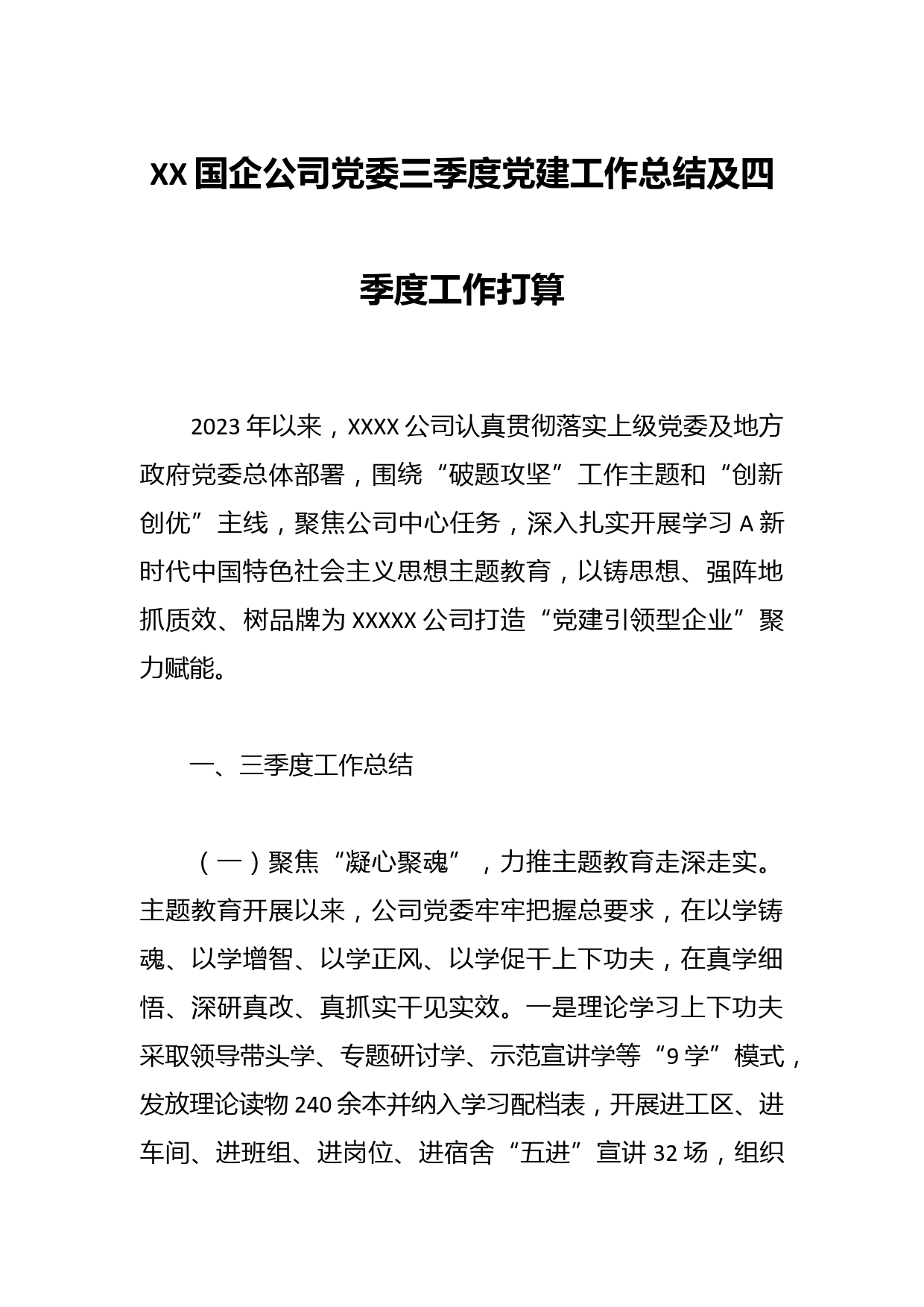 XX国企公司党委三季度党建工作总结及四季度工作打算

2023年以来，XXXX公司认真贯彻落实上级党委及地方政府党委总体部署，围绕“破题攻坚”工作主题和“创新创优”主线，聚焦公司中心任务，深入扎实开展学习A新时代中国特色社会主义思想主题教育，以铸思想、强阵地抓质效、树品牌为XXXXX公司打造“党建引领型企业”聚力赋能。

一、三季度工作总结

（一）聚焦“凝心聚魂”，力推主题教育走深走实。主题教育开展以来，公司党委牢牢把握总要求，在以学铸魂、以学增智、以学正风、以学促干上下功夫，在真学细悟、深研真改、真抓实干见实效。一是理论学习上下功夫采取领导带头学、专题研讨学、示范宣讲学等“9学”模式，发放理论读物240余本并纳入学习配档表，开展进工区、进车间、进班组、进岗位、进宿舍“五进”宣讲32场，组织